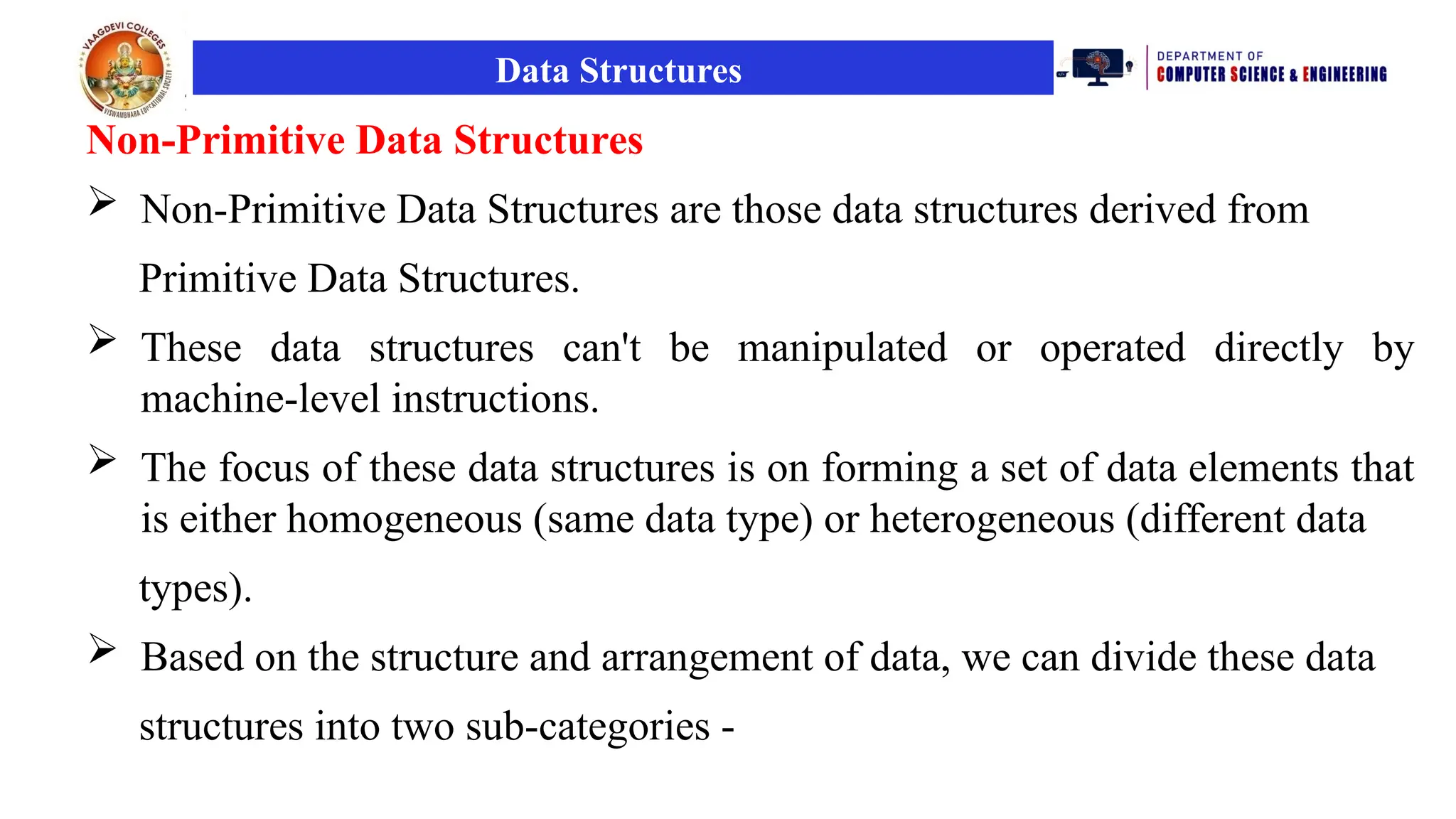 VAAGDEVI COLLEGES
VISWAMBHARA EDUCATIONAL SOCIETY

Data Structures

DEPARTMENT OF
COMPUTER SCIENCE & ENGINEERING

Non-Primitive Data Structures

➢ Non-Primitive Data Structures are those data structures derived from Primitive Data Structures.

➢ These data structures can't be manipulated or operated directly by machine-level instructions.

➢ The focus of these data structures is on forming a set of data elements that is either homogeneous (same data type) or heterogeneous (different data types).

➢ Based on the structure and arrangement of data, we can divide these data structures into two sub-categories -